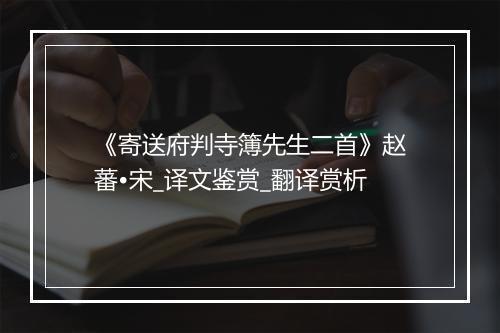 《寄送府判寺簿先生二首》赵蕃•宋_译文鉴赏_翻译赏析